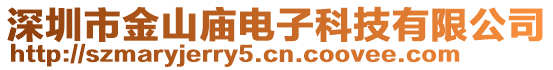 深圳市金山庙电子科技有限公司
http://szmaryjerry5.cn.coovee.com